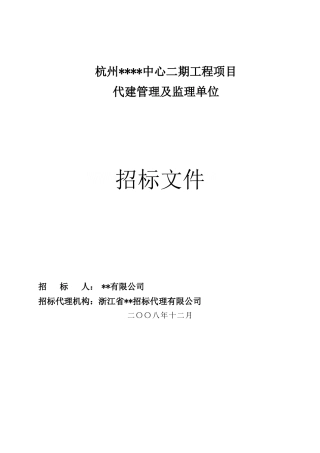 杭州****中心二期工程项目
代建管理及监理单位

招标文件

招　　标　　人：**有限公司
招标代理机构：浙江省**招标代理有限公司

二〇〇八年十二月